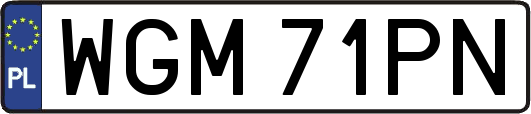 PL

WGM 71PN